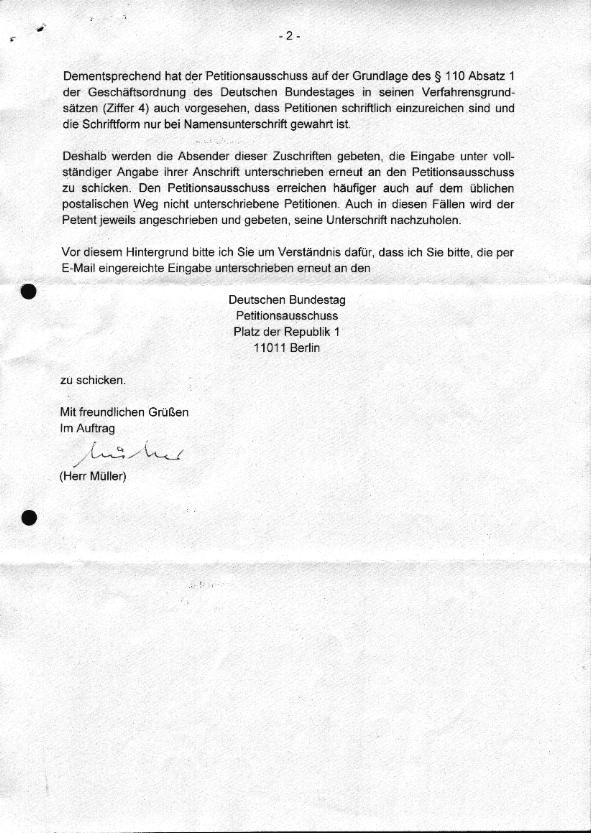 - 2 -

Dementsprechend hat der Petitionsausschuss auf der Grundlage des § 110 Absatz 1 der Geschäftsordnung des Deutschen Bundestages in seinen Verfahrensgrundsätzen (Ziffer 4) auch vorgesehen, dass Petitionen schriftlich einzureichen sind und die Schriftform nur bei Namensunterschrift gewahrt ist.

Deshalb werden die Absender dieser Zuschriften gebeten, die Eingabe unter vollständiger Angabe ihrer Anschrift unterschrieben erneut an den Petitionsausschuss zu schicken. Den Petitionsausschuss erreichen häufiger auch auf dem üblichen postalischen Weg nicht unterschriebene Petitionen. Auch in diesen Fällen wird der Petent jeweils angeschrieben und gebeten, seine Unterschrift nachzuholen.

Vor diesem Hintergrund bitte ich Sie um Verständnis dafür, dass ich Sie bitte, die per E-Mail eingereichte Eingabe unterschrieben erneut an den

Deutschen Bundestag
Petitionsausschuss
Platz der Republik 1
11011 Berlin

zu schicken.

Mit freundlichen Grüßen
Im Auftrag
Müller
(Herr Müller)